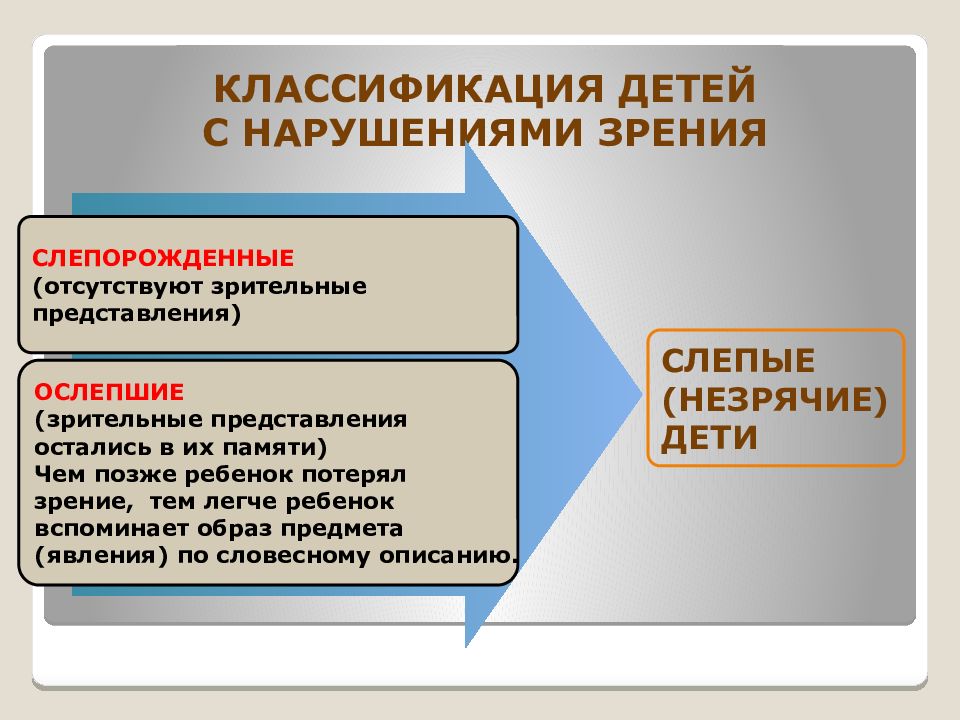 КЛАССИФИКАЦИЯ ДЕТЕЙ
С НАРУШЕНИЯМИ ЗРЕНИЯ

СЛЕПОРОЖДЕННЫЕ
(отсутствуют зрительные представления)

ОСЛЕПШИЕ
(зрительные представления остались в их памяти)
Чем позже ребенок потерял зрение, тем легче ребенок вспоминает образ предмета (явления) по словесному описанию.

СЛЕПЫЕ
(НЕЗРЯЧИЕ)
ДЕТИ